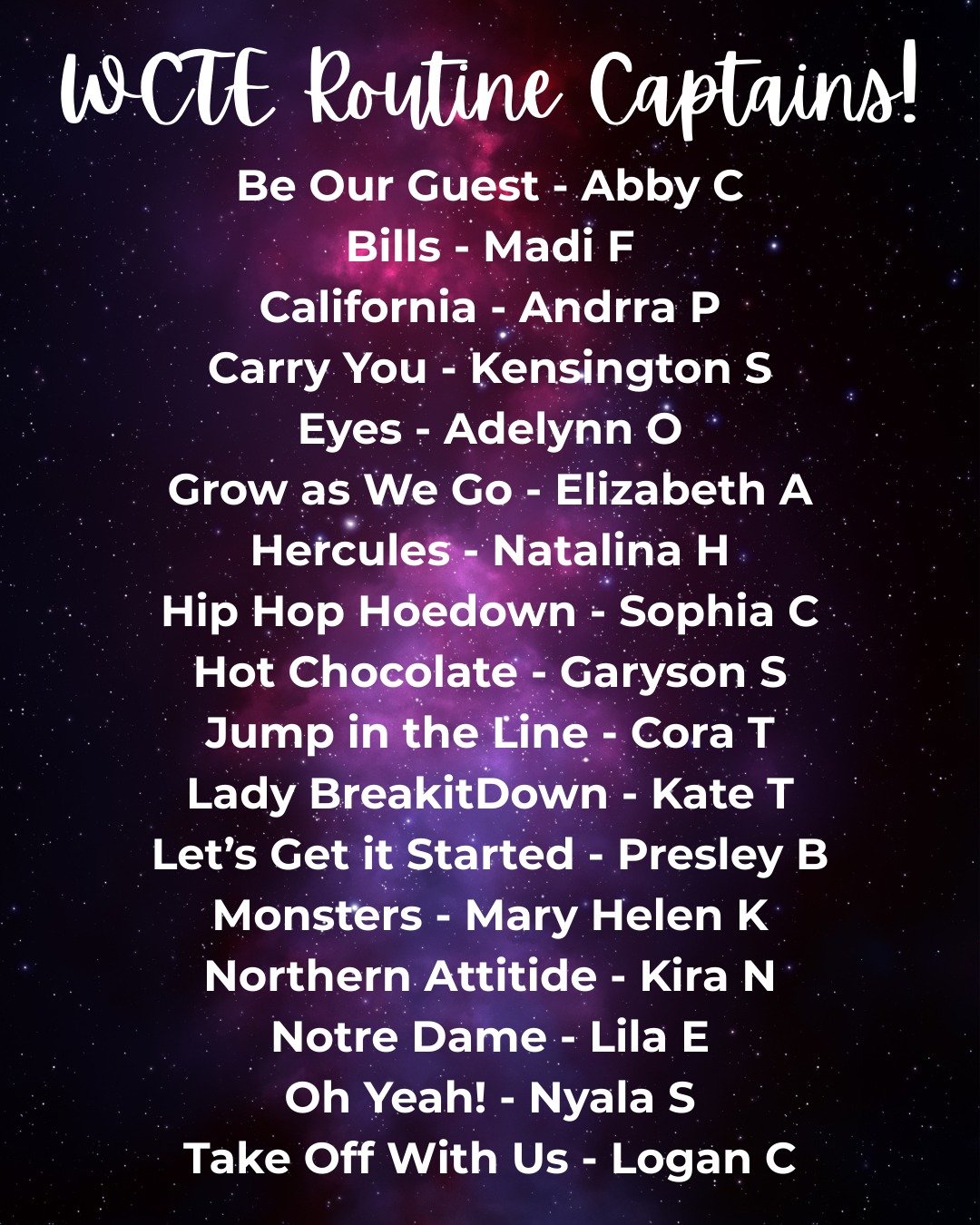 WCTE Routine Captains!

Be Our Guest - Abby C
Bills - Madi F
California - Andrra P
Carry You - Kensington S
Eyes - Adelynn O
Grow as We Go - Elizabeth A
Hercules - Natalina H
Hip Hop Hoedown - Sophia C
Hot Chocolate - Garyson S
Jump in the Line - Cora T
Lady BreakitDown - Kate T
Let's Get it Started - Presley B
Monsters - Mary Helen K
Northern Attitide - Kira N
Notre Dame - Lila E
Oh Yeah! - Nyala S
Take Off With Us - Logan C